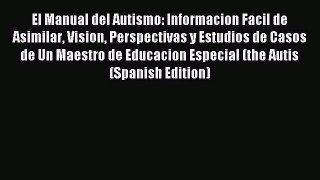 El Manual del Autismo: Informacion Facil de Asimilar, Vision, Perspectivas y Estudios de Casos de Un Maestro de Educacion Especial (the Autis (Spanish Edition)